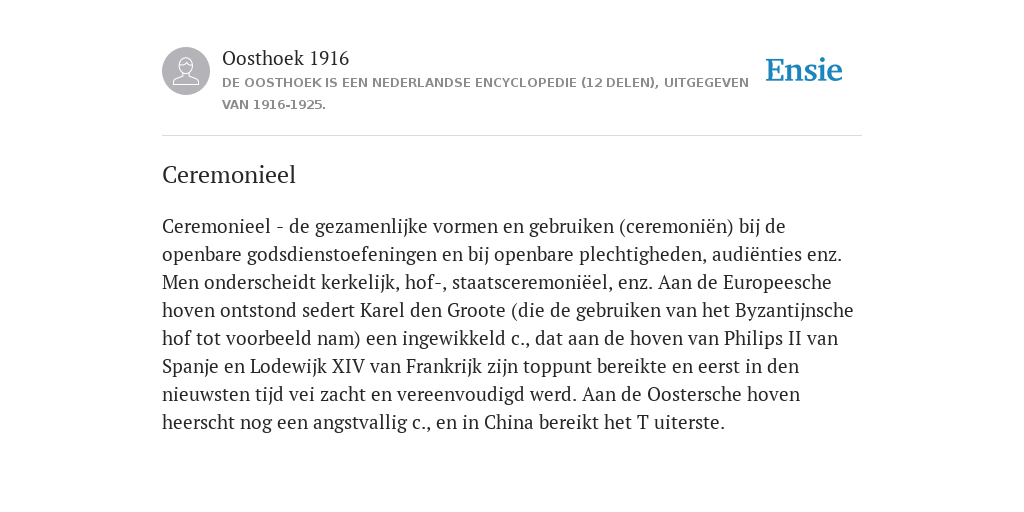 Oosthoek 1916
DE OOSTHOEK IS EEN NEDERLANDSE ENCYCLOPEDIE (12 DELEN), UITGEGEVEN VAN 1916-1925.

Ensie

Ceremonieel

Ceremonieel - de gezamenlijke vormen en gebruiken (ceremoniën) bij de openbare godsdienstoefeningen en bij openbare plechtigheden, audiënties enz. Men onderscheidt kerkelijk, hof-, staatsceremoniëel, enz. Aan de Europeesche hoven ontstond sedert Karel den Groote (die de gebruiken van het Byzantijnsche hof tot voorbeeld nam) een ingewikkeld c., dat aan de hoven van Philips II van Spanje en Lodewijk XIV van Frankrijk zijn toppunt bereikte en eerst in den nieuwsten tijd vei zacht en vereenvoudigd werd. Aan de Oostersche hoven heerscht nog een angstvallig c., en in China bereikt het T uiterste.